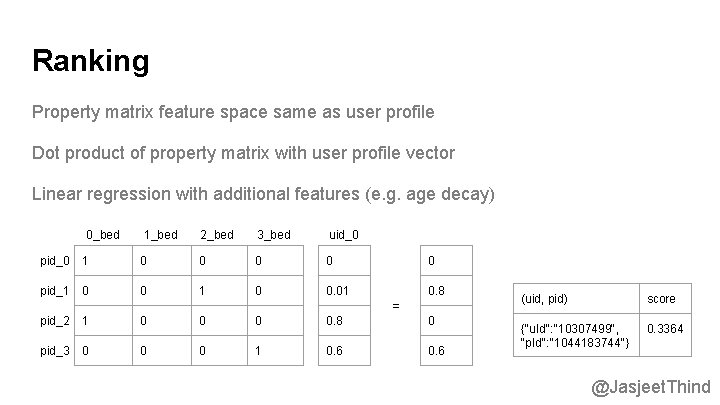 Ranking

Property matrix feature space same as user profile

Dot product of property matrix with user profile vector

Linear regression with additional features (e.g. age decay)

| | 0_bed | 1_bed | 2_bed | 3_bed |
|---|---|---|---|---|
| pid_0 | 1 | 0 | 0 | 0 |
| pid_1 | 0 | 0 | 1 | 0 |
| pid_2 | 1 | 0 | 0 | 0 |
| pid_3 | 0 | 0 | 0 | 1 |

| uid_0 |
|---|
| 0 |
| 0.01 |
| 0.8 |
| 0.6 |

=

| |
|---|
| 0 |
| 0.8 |
| 0 |
| 0.6 |

| (uid, pid) | score |
|---|---|
| {"uId":"10307499", "pId":"1044183744"} | 0.3364 |

@JasjeetThind